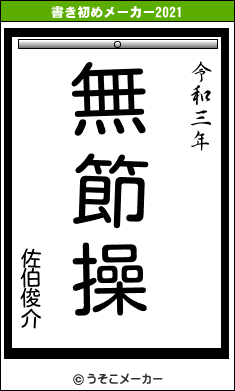 書き初めメーカー2021

令和三年

無節操

佐伯俊介

© うそこメーカー